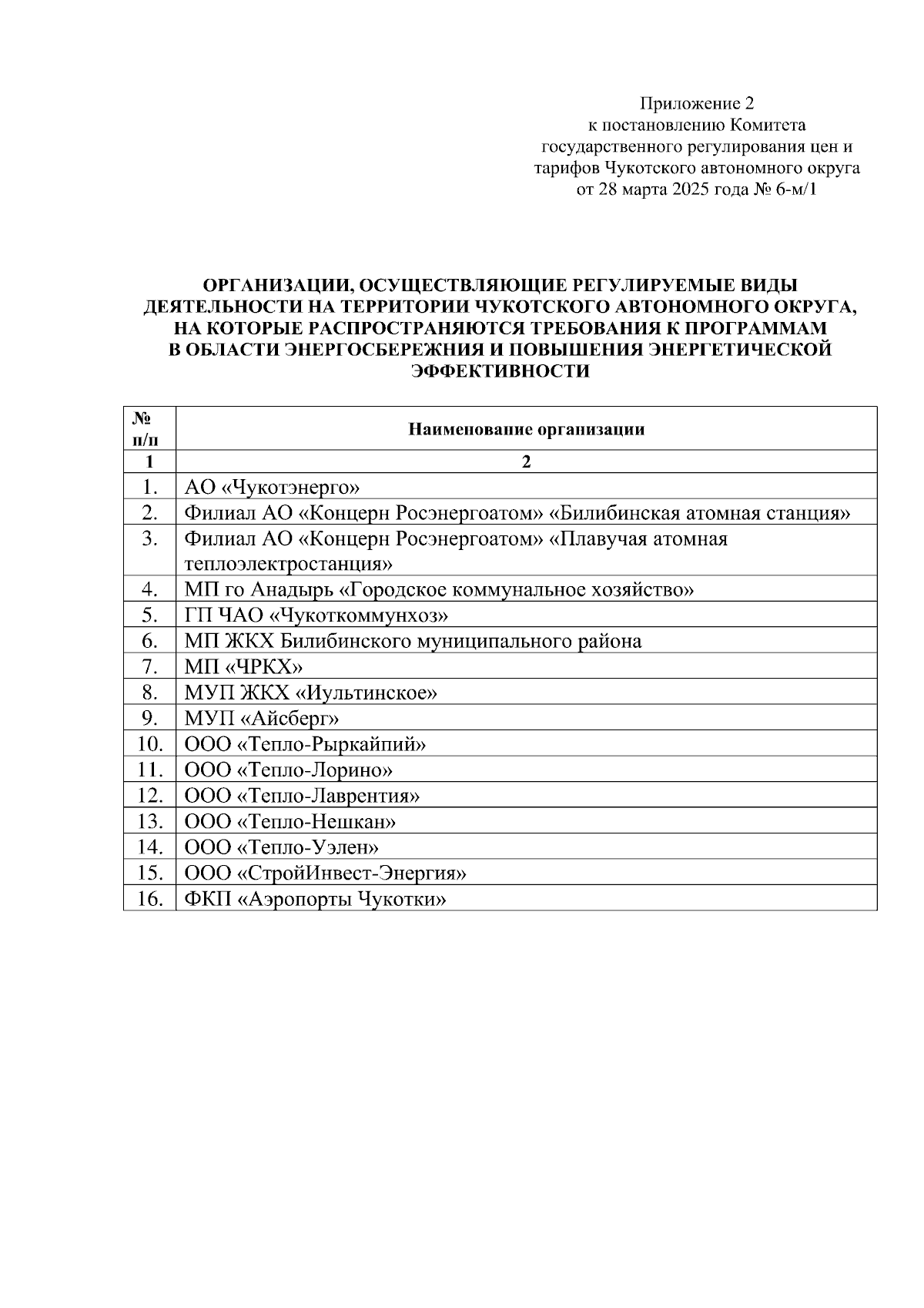 Приложение 2
к постановлению Комитета
государственного регулирования цен и
тарифов Чукотского автономного округа
от 28 марта 2025 года № 6-м/1

ОРГАНИЗАЦИИ, ОСУЩЕСТВЛЯЮЩИЕ РЕГУЛИРУЕМЫЕ ВИДЫ ДЕЯТЕЛЬНОСТИ НА ТЕРРИТОРИИ ЧУКОТСКОГО АВТОНОМНОГО ОКРУГА, НА КОТОРЫЕ РАСПРОСТРАНЯЮТСЯ ТРЕБОВАНИЯ К ПРОГРАММАМ В ОБЛАСТИ ЭНЕРГОСБЕРЕЖНИЯ И ПОВЫШЕНИЯ ЭНЕРГЕТИЧЕСКОЙ ЭФФЕКТИВНОСТИ

| № п/п | Наименование организации |
|---|---|
| 1 | 2 |
| 1. | АО «Чукотэнерго» |
| 2. | Филиал АО «Концерн Росэнергоатом» «Билибинская атомная станция» |
| 3. | Филиал АО «Концерн Росэнергоатом» «Плавучая атомная теплоэлектростанция» |
| 4. | МП го Анадырь «Городское коммунальное хозяйство» |
| 5. | ГП ЧАО «Чукоткоммунхоз» |
| 6. | МП ЖКХ Билибинского муниципального района |
| 7. | МП «ЧРКХ» |
| 8. | МУП ЖКХ «Иультинское» |
| 9. | МУП «Айсберг» |
| 10. | ООО «Тепло-Рыркайпий» |
| 11. | ООО «Тепло-Лорино» |
| 12. | ООО «Тепло-Лаврентия» |
| 13. | ООО «Тепло-Нешкан» |
| 14. | ООО «Тепло-Уэлен» |
| 15. | ООО «СтройИнвест-Энергия» |
| 16. | ФКП «Аэропорты Чукотки» |